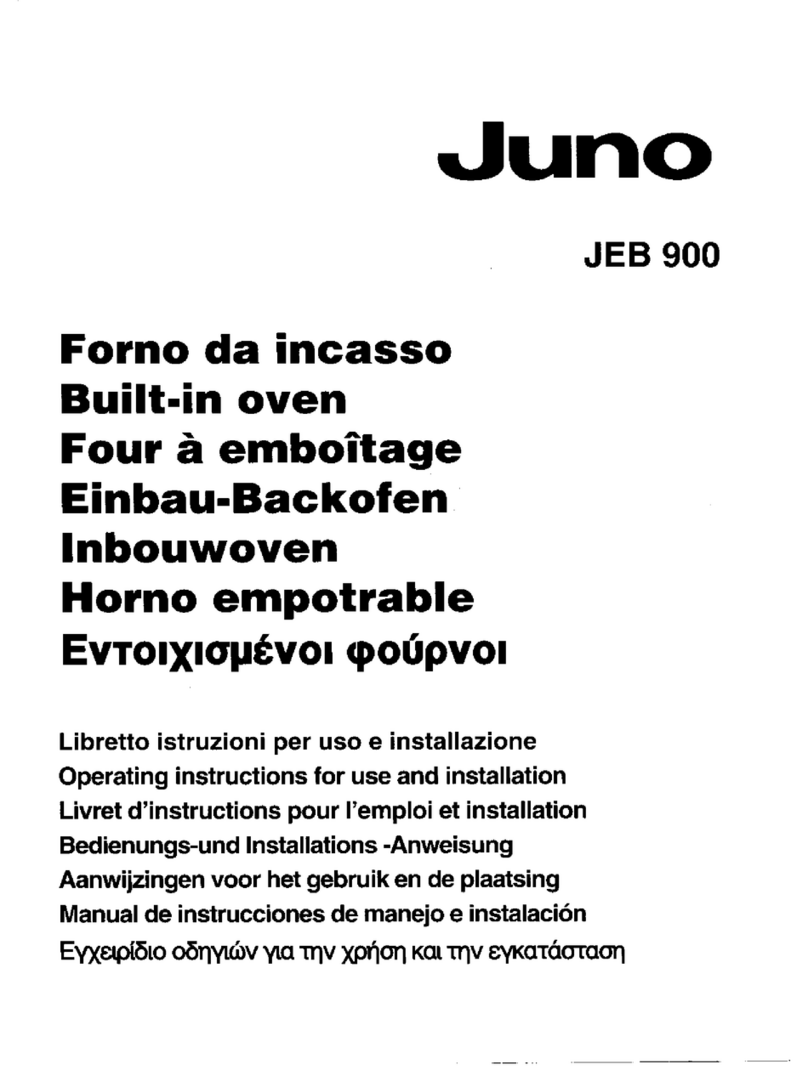 Juno

JEB 900

Forno da incasso
Built-in oven
Four à emboîtage
Einbau-Backofen
Inbouwoven
Horno empotrable
Εντοιχισμένοι φούρνοι

Libretto istruzioni per uso e installazione
Operating instructions for use and installation
Livret d'instructions pour l'emploi et installation
Bedienungs-und Installations -Anweisung
Aanwijzingen voor het gebruik en de plaatsing
Manual de instrucciones de manejo e instalación
Εγχειρίδιο οδηγιών για την χρήση και την εγκατάσταση